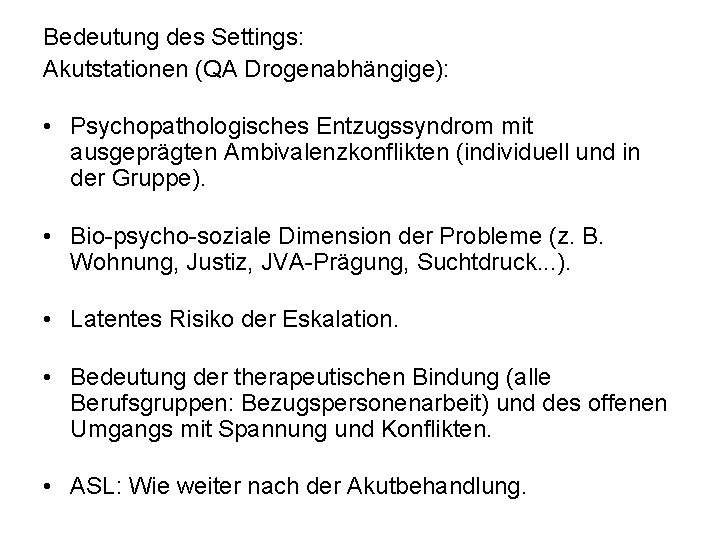 Bedeutung des Settings:
Akutstationen (QA Drogenabhängige):

• Psychopathologisches Entzugssyndrom mit ausgeprägten Ambivalenzkonflikten (individuell und in der Gruppe).

• Bio-psycho-soziale Dimension der Probleme (z. B. Wohnung, Justiz, JVA-Prägung, Suchtdruck...).

• Latentes Risiko der Eskalation.

• Bedeutung der therapeutischen Bindung (alle Berufsgruppen: Bezugspersonenarbeit) und des offenen Umgangs mit Spannung und Konflikten.

• ASL: Wie weiter nach der Akutbehandlung.